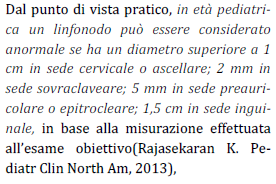 Dal punto di vista pratico, in età pediatrica un linfonodo può essere considerato anormale se ha un diametro superiore a 1 cm in sede cervicale o ascellare; 2 mm in sede sovraclaveare; 5 mm in sede preauricolare o epitrocleare; 1,5 cm in sede inguinale, in base alla misurazione effettuata all'esame obiettivo(Rajasekaran K. Pediatr Clin North Am, 2013),